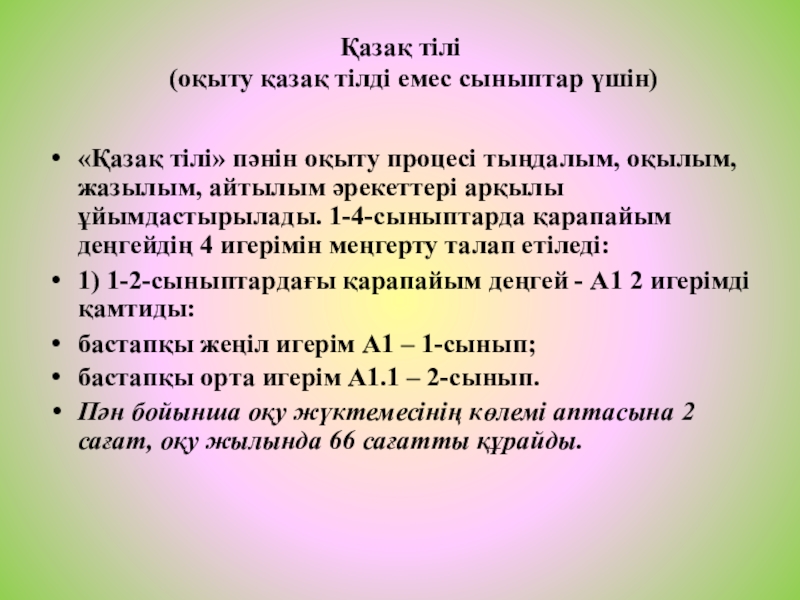 Қазақ тілі
(оқыту қазақ тілді емес сыныптар үшін)

• «Қазақ тілі» пәнін оқыту процесі тыңдалым, оқылым, жазылым, айтылым әрекеттері арқылы ұйымдастырылады. 1-4-сыныптарда қарапайым деңгейдің 4 игерімін меңгерту талап етіледі:
• 1) 1-2-сыныптардағы қарапайым деңгей - А1 2 игерімді қамтиды:
• бастапқы жеңіл игерім А1 – 1-сынып;
• бастапқы орта игерім А1.1 – 2-сынып.
• Пән бойынша оқу жүктемесінің көлемі аптасына 2 сағат, оқу жылында 66 сағатты құрайды.